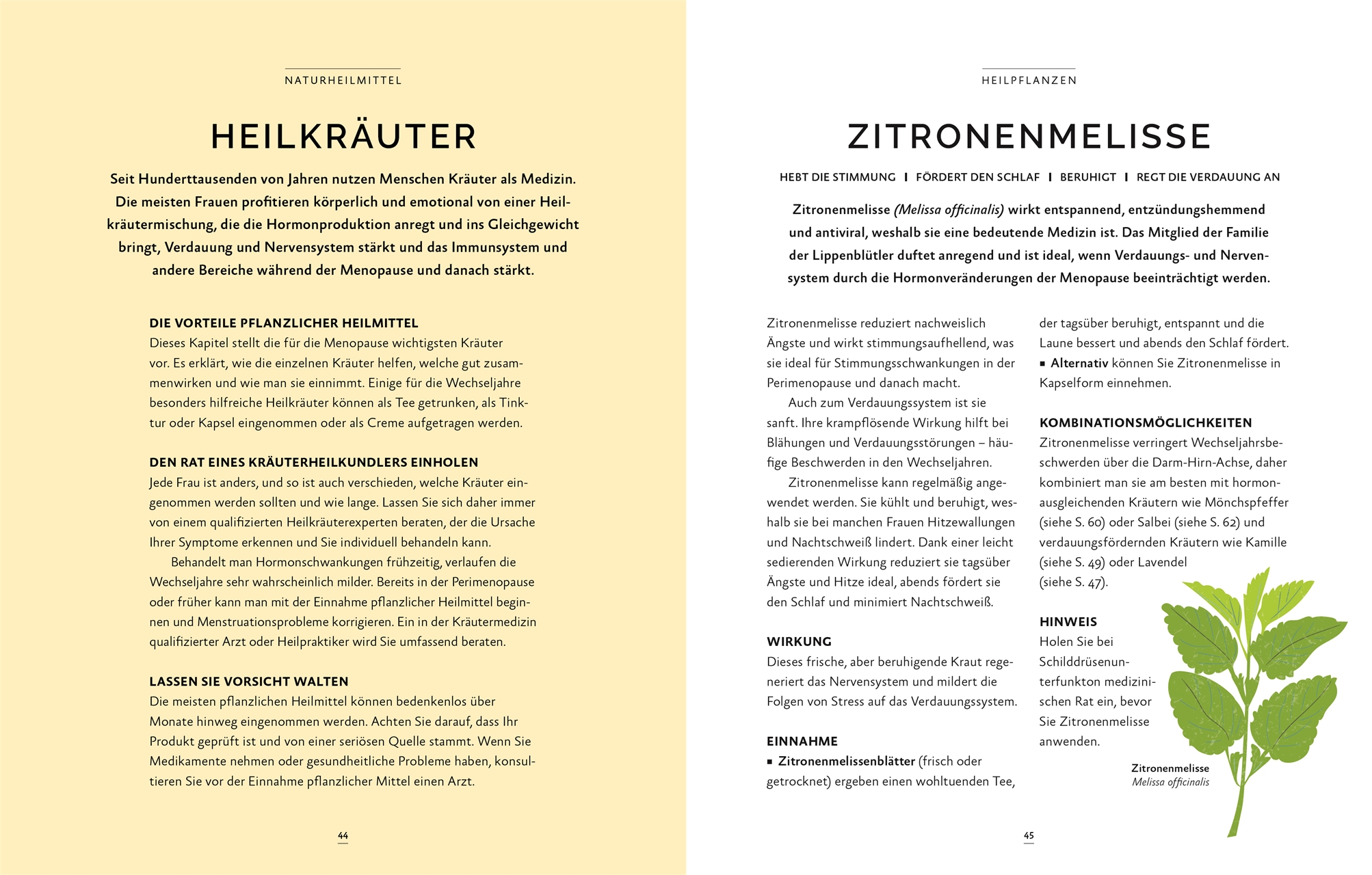 NATURHEILMITTEL

HEILKRÄUTER

Seit Hunderttausenden von Jahren nutzen Menschen Kräuter als Medizin. Die meisten Frauen profitieren körperlich und emotional von einer Heilkräutermischung, die die Hormonproduktion anregt und ins Gleichgewicht bringt, Verdauung und Nervensystem stärkt und das Immunsystem und andere Bereiche während der Menopause und danach stärkt.

DIE VORTEILE PFLANZLICHER HEILMITTEL
Dieses Kapitel stellt die für die Menopause wichtigsten Kräuter vor. Es erklärt, wie die einzelnen Kräuter helfen, welche gut zusammenwirken und wie man sie einnimmt. Einige für die Wechseljahre besonders hilfreiche Heilkräuter können als Tee getrunken, als Tinktur oder Kapsel eingenommen oder als Creme aufgetragen werden.

DEN RAT EINES KRÄUTERHEILKUNDLERS EINHOLEN
Jede Frau ist anders, und so ist auch verschieden, welche Kräuter eingenommen werden sollten und wie lange. Lassen Sie sich daher immer von einem qualifizierten Heilkräuterexperten beraten, der die Ursache Ihrer Symptome erkennen und Sie individuell behandeln kann.

Behandelt man Hormonschwankungen frühzeitig, verlaufen die Wechseljahre sehr wahrscheinlich milder. Bereits in der Perimenopause oder früher kann man mit der Einnahme pflanzlicher Heilmittel beginnen und Menstruationsprobleme korrigieren. Ein in der Kräutermedizin qualifizierter Arzt oder Heilpraktiker wird Sie umfassend beraten.

LASSEN SIE VORSICHT WALTEN
Die meisten pflanzlichen Heilmittel können bedenkenlos über Monate hinweg eingenommen werden. Achten Sie darauf, dass Ihr Produkt geprüft ist und von einer seriösen Quelle stammt. Wenn Sie Medikamente nehmen oder gesundheitliche Probleme haben, konsultieren Sie vor der Einnahme pflanzlicher Mittel einen Arzt.

44

HEILPFLANZEN

ZITRONENMELISSE

HEBT DIE STIMMUNG I FÖRDERT DEN SCHLAF I BERUHIGT I REGT DIE VERDAUUNG AN

Zitronenmelisse (Melissa officinalis) wirkt entspannend, entzündungshemmend und antiviral, weshalb sie eine bedeutende Medizin ist. Das Mitglied der Familie der Lippenblütler duftet anregend und ist ideal, wenn Verdauungs- und Nervensystem durch die Hormonveränderungen der Menopause beeinträchtigt werden.

Zitronenmelisse reduziert nachweislich Ängste und wirkt stimmungsaufhellend, was sie ideal für Stimmungsschwankungen in der Perimenopause und danach macht.

Auch zum Verdauungssystem ist sie sanft. Ihre krampflösende Wirkung hilft bei Blähungen und Verdauungsstörungen – häufige Beschwerden in den Wechseljahren.

Zitronenmelisse kann regelmäßig angewendet werden. Sie kühlt und beruhigt, weshalb sie bei manchen Frauen Hitzewallungen und Nachtschweiß lindert. Dank einer leicht sedierenden Wirkung reduziert sie tagsüber Ängste und Hitze ideal, abends fördert sie den Schlaf und minimiert Nachtschweiß.

WIRKUNG
Dieses frische, aber beruhigende Kraut regeneriert das Nervensystem und mildert die Folgen von Stress auf das Verdauungssystem.

EINNAHME
▪ Zitronenmelissenblätter (frisch oder getrocknet) ergeben einen wohltuenden Tee, der tagsüber beruhigt, entspannt und die Laune bessert und abends den Schlaf fördert.
▪ Alternativ können Sie Zitronenmelisse in Kapselform einnehmen.

KOMBINATIONSMÖGLICHKEITEN
Zitronenmelisse verringert Wechseljahrsbeschwerden über die Darm-Hirn-Achse, daher kombiniert man sie am besten mit hormonausgleichenden Kräutern wie Mönchspfeffer (siehe S. 60) oder Salbei (siehe S. 62) und verdauungsfördernden Kräutern wie Kamille (siehe S. 49) oder Lavendel (siehe S. 47).

HINWEIS
Holen Sie bei Schilddrüsenunterfunkton medizinischen Rat ein, bevor Sie Zitronenmelisse anwenden.

Zitronenmelisse
Melissa officinalis

45